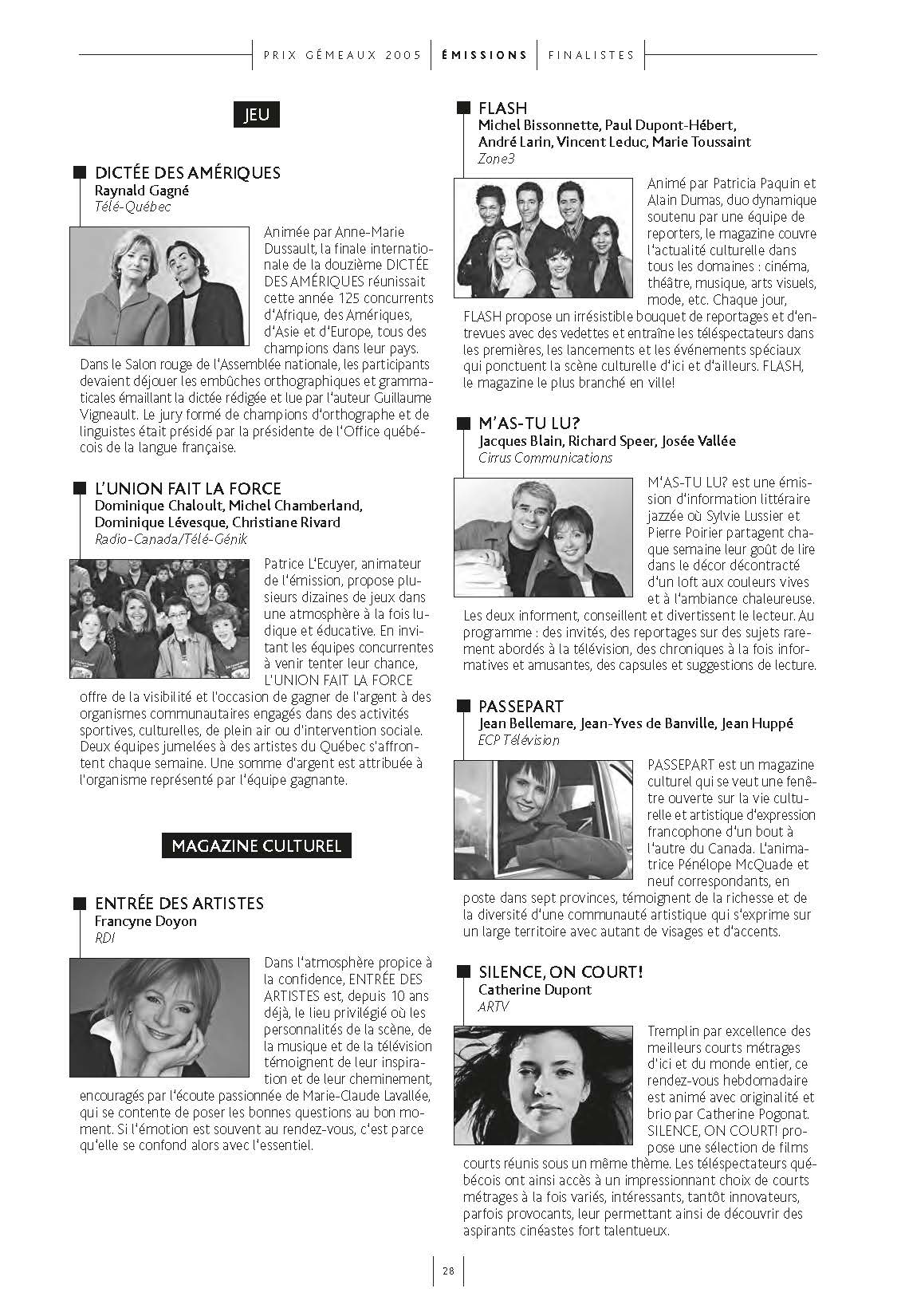 PRIX GÉMEAUX 2005 | ÉMISSIONS | FINALISTES

JEU

DICTÉE DES AMÉRIQUES
Raynald Gagné
Télé-Québec

Animée par Anne-Marie Dussault, la finale internationale de la douzième DICTÉE DES AMÉRIQUES réunissait cette année 125 concurrents d'Afrique, des Amériques, d'Asie et d'Europe, tous des champions dans leur pays. Dans le Salon rouge de l'Assemblée nationale, les participants devaient déjouer les embûches orthographiques et grammaticales émaillant la dictée rédigée et lue par l'auteur Guillaume Vigneault. Le jury formé de champions d'orthographe et de linguistes était présidé par la présidente de l'Office québécois de la langue française.

L'UNION FAIT LA FORCE
Dominique Chaloult, Michel Chamberland, Dominique Lévesque, Christiane Rivard
Radio-Canada/Télé-Génik

Patrice L'Ecuyer, animateur de l'émission, propose plusieurs dizaines de jeux dans une atmosphère à la fois ludique et éducative. En invitant les équipes concurrentes à venir tenter leur chance, L'UNION FAIT LA FORCE offre de la visibilité et l'occasion de gagner de l'argent à des organismes communautaires engagés dans des activités sportives, culturelles, de plein air ou d'intervention sociale. Deux équipes jumelées à des artistes du Québec s'affrontent chaque semaine. Une somme d'argent est attribuée à l'organisme représenté par l'équipe gagnante.

MAGAZINE CULTUREL

ENTRÉE DES ARTISTES
Francyne Doyon
RDI

Dans l'atmosphère propice à la confidence, ENTRÉE DES ARTISTES est, depuis 10 ans déjà, le lieu privilégié où les personnalités de la scène, de la musique et de la télévision témoignent de leur inspiration et de leur cheminement, encouragés par l'écoute passionnée de Marie-Claude Lavallée, qui se contente de poser les bonnes questions au bon moment. Si l'émotion est souvent au rendez-vous, c'est parce qu'elle se confond alors avec l'essentiel.

FLASH
Michel Bissonnette, Paul Dupont-Hébert, André Larin, Vincent Leduc, Marie Toussaint
Zone3

Animé par Patricia Paquin et Alain Dumas, duo dynamique soutenu par une équipe de reporters, le magazine couvre l'actualité culturelle dans tous les domaines : cinéma, théâtre, musique, arts visuels, mode, etc. Chaque jour, FLASH propose un irrésistible bouquet de reportages et d'entrevues avec des vedettes et entraîne les téléspectateurs dans les premières, les lancements et les événements spéciaux qui ponctuent la scène culturelle d'ici et d'ailleurs. FLASH, le magazine le plus branché en ville!

M'AS-TU LU?
Jacques Blain, Richard Speer, Josée Vallée
Cirrus Communications

M'AS-TU LU? est une émission d'information littéraire jazzée où Sylvie Lussier et Pierre Poirier partagent chaque semaine leur goût de lire dans le décor décontracté d'un loft aux couleurs vives et à l'ambiance chaleureuse. Les deux informent, conseillent et divertissent le lecteur. Au programme : des invités, des reportages sur des sujets rarement abordés à la télévision, des chroniques à la fois informatives et amusantes, des capsules et suggestions de lecture.

PASSEPART
Jean Bellemare, Jean-Yves de Banville, Jean Huppé
ECP Télévision

PASSEPART est un magazine culturel qui se veut une fenêtre ouverte sur la vie culturelle et artistique d'expression francophone d'un bout à l'autre du Canada. L'animatrice Pénélope McQuade et neuf correspondants, en poste dans sept provinces, témoignent de la richesse et de la diversité d'une communauté artistique qui s'exprime sur un large territoire avec autant de visages et d'accents.

SILENCE, ON COURT!
Catherine Dupont
ARTV

Tremplin par excellence des meilleurs courts métrages d'ici et du monde entier, ce rendez-vous hebdomadaire est animé avec originalité et brio par Catherine Pogonat. SILENCE, ON COURT! propose une sélection de films courts réunis sous un même thème. Les téléspectateurs québécois ont ainsi accès à un impressionnant choix de courts métrages à la fois variés, intéressants, tantôt innovateurs, parfois provocants, leur permettant ainsi de découvrir des aspirants cinéastes fort talentueux.

28